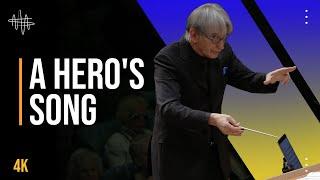 A HERO'S SONG

4K